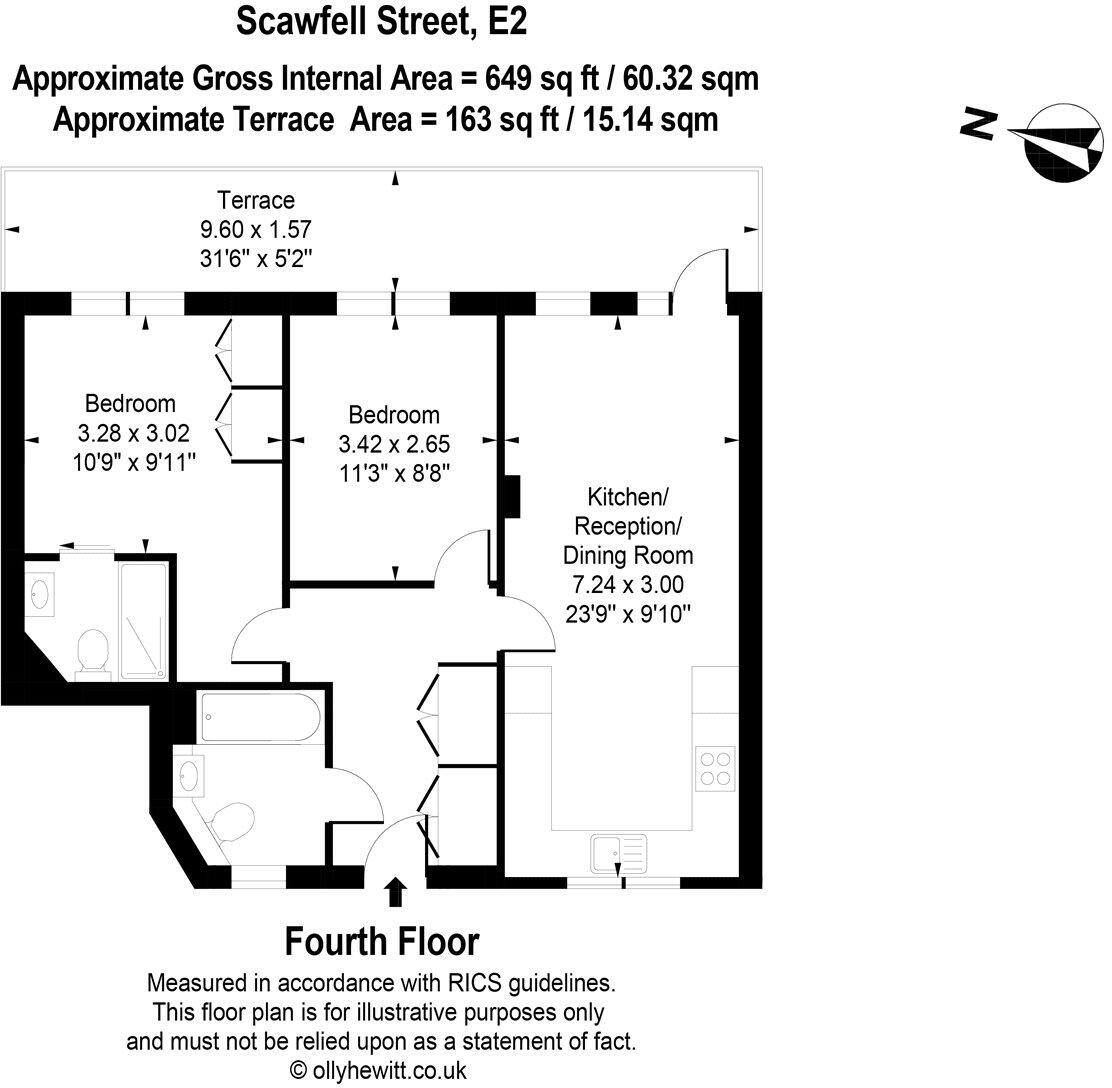 Scawfell Street, E2

Approximate Gross Internal Area = 649 sq ft / 60.32 sqm
Approximate Terrace Area = 163 sq ft / 15.14 sqm

N

Terrace
9.60 x 1.57
31'6" x 5'2"

Bedroom
3.28 x 3.02
10'9" x 9'11"

Bedroom
3.42 x 2.65
11'3" x 8'8"

Kitchen/
Reception/
Dining Room
7.24 x 3.00
23'9" x 9'10"

Fourth Floor

Measured in accordance with RICS guidelines.
This floor plan is for illustrative purposes only
and must not be relied upon as a statement of fact.
© ollyhewitt.co.uk